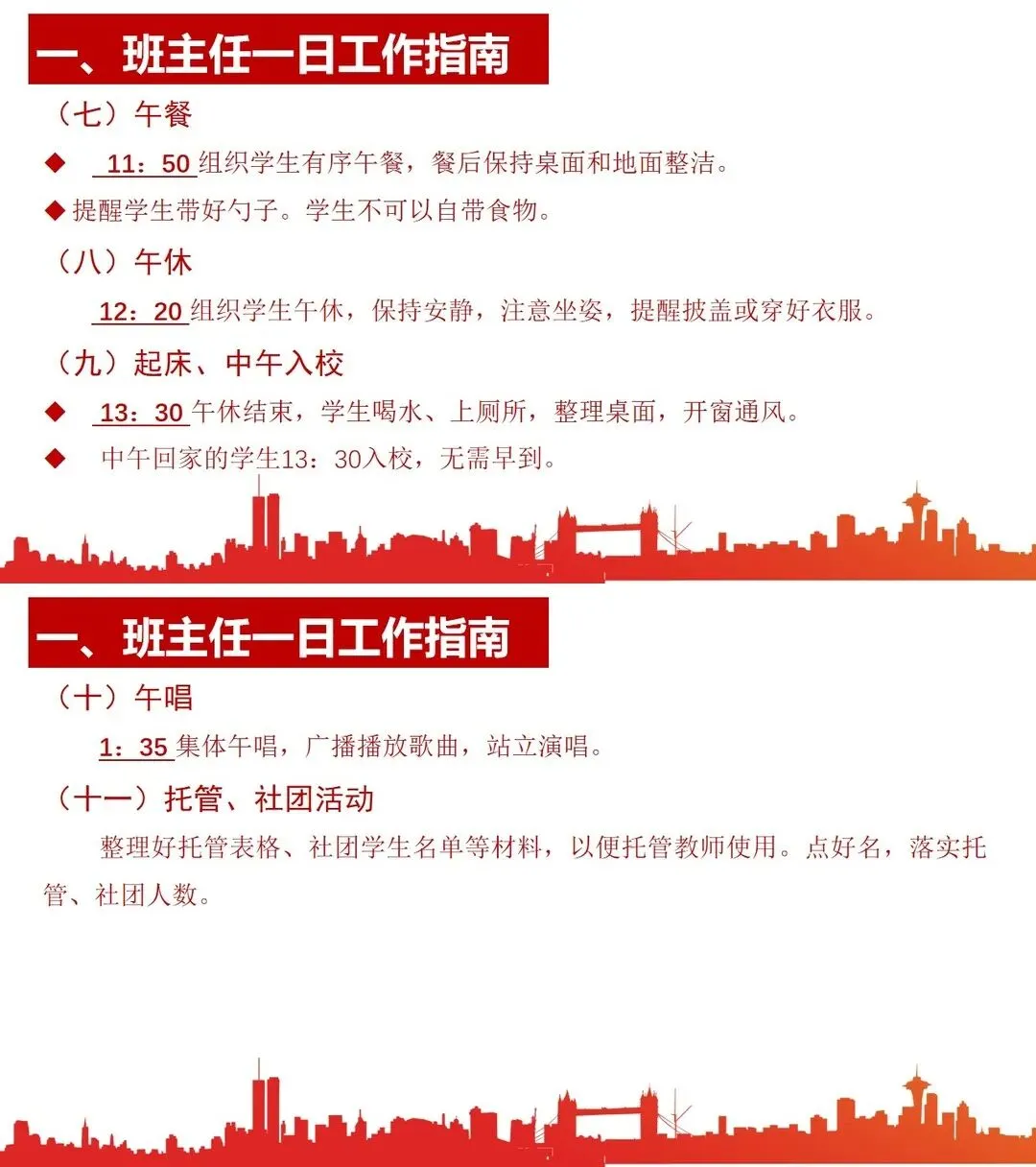 一、班主任一日工作指南

（七）午餐

◆ 11：50 组织学生有序午餐，餐后保持桌面和地面整洁。

◆提醒学生带好勺子。学生不可以自带食物。

（八）午休

12：20 组织学生午休，保持安静，注意坐姿，提醒披盖或穿好衣服。

（九）起床、中午入校

◆ 13：30 午休结束，学生喝水、上厕所，整理桌面，开窗通风。

◆ 中午回家的学生13：30入校，无需早到。

一、班主任一日工作指南

（十）午唱

1：35 集体午唱，广播播放歌曲，站立演唱。

（十一）托管、社团活动

整理好托管表格、社团学生名单等材料，以便托管教师使用。点好名，落实托管、社团人数。